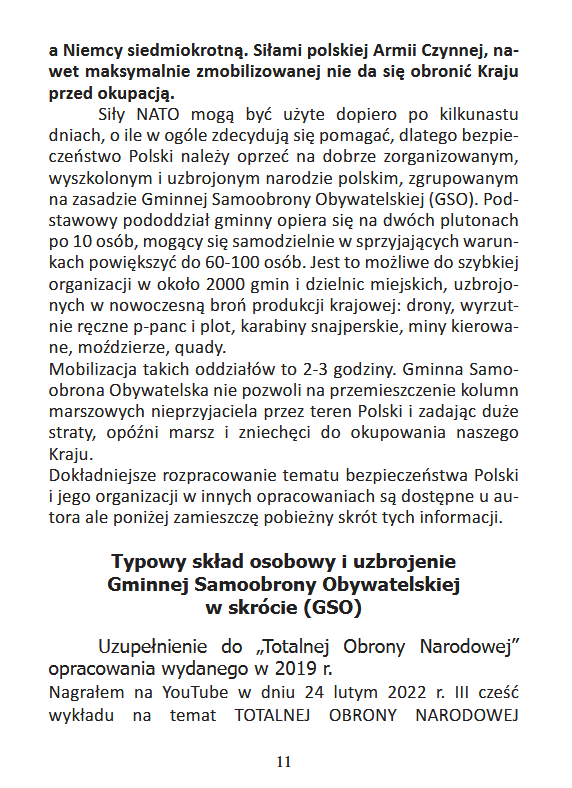 a Niemcy siedmiokrotną. Siłami polskiej Armii Czynnej, nawet maksymalnie zmobilizowanej nie da się obronić Kraju przed okupacją.

Siły NATO mogą być użyte dopiero po kilkunastu dniach, o ile w ogóle zdecydują się pomagać, dlatego bezpieczeństwo Polski należy oprzeć na dobrze zorganizowanym, wyszkolonym i uzbrojonym narodzie polskim, zgrupowanym na zasadzie Gminnej Samoobrony Obywatelskiej (GSO). Podstawowy pododdział gminny opiera się na dwóch plutonach po 10 osób, mogący się samodzielnie w sprzyjających warunkach powiększyć do 60-100 osób. Jest to możliwe do szybkiej organizacji w około 2000 gmin i dzielnic miejskich, uzbrojonych w nowoczesną broń produkcji krajowej: drony, wyrzutnie ręczne p-panc i plot, karabiny snajperskie, miny kierowane, moździerze, quady.
Mobilizacja takich oddziałów to 2-3 godziny. Gminna Samoobrona Obywatelska nie pozwoli na przemieszczenie kolumn marszowych nieprzyjaciela przez teren Polski i zadając duże straty, opóźni marsz i zniechęci do okupowania naszego Kraju.
Dokładniejsze rozpracowanie tematu bezpieczeństwa Polski i jego organizacji w innych opracowaniach są dostępne u autora ale poniżej zamieszczę pobieżny skrót tych informacji.

Typowy skład osobowy i uzbrojenie Gminnej Samoobrony Obywatelskiej w skrócie (GSO)

Uzupełnienie do „Totalnej Obrony Narodowej" opracowania wydanego w 2019 r.
Nagrałem na YouTube w dniu 24 lutym 2022 r. III cześć wykładu na temat TOTALNEJ OBRONY NARODOWEJ

11